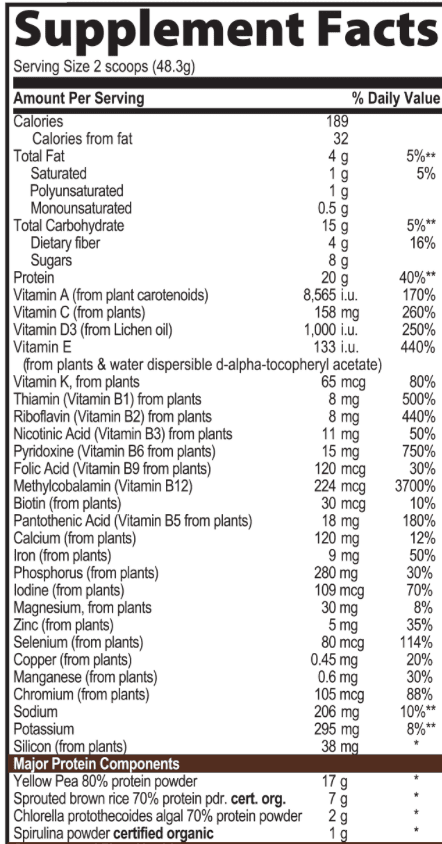 Supplement Facts
Serving Size 2 scoops (48.3g)

| Amount Per Serving | | % Daily Value |
|---|---|---|
| Calories | 189 | |
| Calories from fat | 32 | |
| Total Fat | 4 g | 5%** |
| Saturated | 1 g | 5% |
| Polyunsaturated | 1 g | |
| Monounsaturated | 0.5 g | |
| Total Carbohydrate | 15 g | 5%** |
| Dietary fiber | 4 g | 16% |
| Sugars | 8 g | |
| Protein | 20 g | 40%** |
| Vitamin A (from plant carotenoids) | 8,565 i.u. | 170% |
| Vitamin C (from plants) | 158 mg | 260% |
| Vitamin D3 (from Lichen oil) | 1,000 i.u. | 250% |
| Vitamin E (from plants & water dispersible d-alpha-tocopheryl acetate) | 133 i.u. | 440% |
| Vitamin K, from plants | 65 mcg | 80% |
| Thiamin (Vitamin B1) from plants | 8 mg | 500% |
| Riboflavin (Vitamin B2) from plants | 8 mg | 440% |
| Nicotinic Acid (Vitamin B3) from plants | 11 mg | 50% |
| Pyridoxine (Vitamin B6 from plants) | 15 mg | 750% |
| Folic Acid (Vitamin B9 from plants) | 120 mcg | 30% |
| Methylcobalamin (Vitamin B12) | 224 mcg | 3700% |
| Biotin (from plants) | 30 mcg | 10% |
| Pantothenic Acid (Vitamin B5 from plants) | 18 mg | 180% |
| Calcium (from plants) | 120 mg | 12% |
| Iron (from plants) | 9 mg | 50% |
| Phosphorus (from plants) | 280 mg | 30% |
| Iodine (from plants) | 109 mcg | 70% |
| Magnesium, from plants | 30 mg | 8% |
| Zinc (from plants) | 5 mg | 35% |
| Selenium (from plants) | 80 mcg | 114% |
| Copper (from plants) | 0.45 mg | 20% |
| Manganese (from plants) | 0.6 mg | 30% |
| Chromium (from plants) | 105 mcg | 88% |
| Sodium | 206 mg | 10%** |
| Potassium | 295 mg | 8%** |
| Silicon (from plants) | 38 mg | * |
| Major Protein Components | | |
| Yellow Pea 80% protein powder | 17 g | * |
| Sprouted brown rice 70% protein pdr. cert. org. | 7 g | * |
| Chlorella protothecoides algal 70% protein powder | 2 g | * |
| Spirulina powder certified organic | 1 g | * |